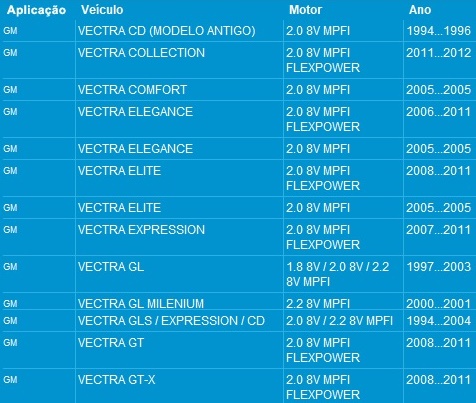 | Aplicação | Veículo | Motor | Ano |
|---|---|---|---|
| GM | VECTRA CD (MODELO ANTIGO) | 2.0 8V MPFI | 1994...1996 |
| GM | VECTRA COLLECTION | 2.0 8V MPFI FLEXPOWER | 2011...2012 |
| GM | VECTRA COMFORT | 2.0 8V MPFI | 2005...2005 |
| GM | VECTRA ELEGANCE | 2.0 8V MPFI FLEXPOWER | 2006...2011 |
| GM | VECTRA ELEGANCE | 2.0 8V MPFI | 2005...2005 |
| GM | VECTRA ELITE | 2.0 8V MPFI FLEXPOWER | 2008...2011 |
| GM | VECTRA ELITE | 2.0 8V MPFI | 2005...2005 |
| GM | VECTRA EXPRESSION | 2.0 8V MPFI FLEXPOWER | 2007...2011 |
| GM | VECTRA GL | 1.8 8V / 2.0 8V / 2.2 8V MPFI | 1997...2003 |
| GM | VECTRA GL MILENIUM | 2.2 8V MPFI | 2000...2001 |
| GM | VECTRA GLS / EXPRESSION / CD | 2.0 8V / 2.2 8V MPFI | 1994...2004 |
| GM | VECTRA GT | 2.0 8V MPFI FLEXPOWER | 2008...2011 |
| GM | VECTRA GT-X | 2.0 8V MPFI FLEXPOWER | 2008...2011 |